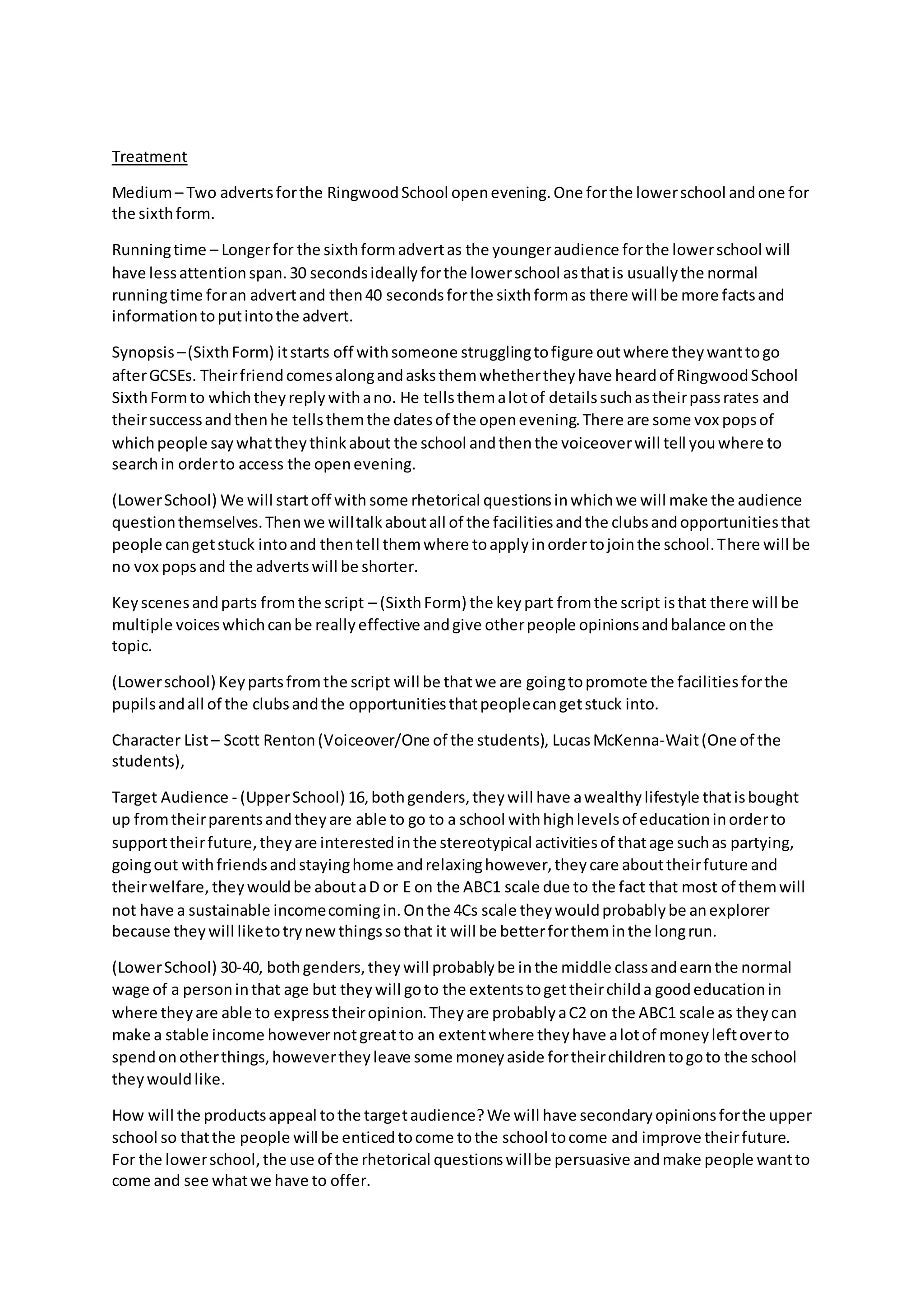 Treatment

Medium – Two adverts for the Ringwood School open evening. One for the lower school and one for the sixth form.

Running time – Longer for the sixth form advert as the younger audience for the lower school will have less attention span. 30 seconds ideally for the lower school as that is usually the normal running time for an advert and then 40 seconds for the sixth form as there will be more facts and information to put into the advert.

Synopsis – (Sixth Form) it starts off with someone struggling to figure out where they want to go after GCSEs. Their friend comes along and asks them whether they have heard of Ringwood School Sixth Form to which they reply with a no. He tells them a lot of details such as their pass rates and their success and then he tells them the dates of the open evening. There are some vox pops of which people say what they think about the school and then the voiceover will tell you where to search in order to access the open evening.

(Lower School) We will start off with some rhetorical questions in which we will make the audience question themselves. Then we will talk about all of the facilities and the clubs and opportunities that people can get stuck into and then tell them where to apply in order to join the school. There will be no vox pops and the adverts will be shorter.

Key scenes and parts from the script – (Sixth Form) the key part from the script is that there will be multiple voices which can be really effective and give other people opinions and balance on the topic.

(Lower school) Key parts from the script will be that we are going to promote the facilities for the pupils and all of the clubs and the opportunities that people can get stuck into.

Character List – Scott Renton (Voiceover/One of the students), Lucas McKenna-Wait (One of the students),

Target Audience - (Upper School) 16, both genders, they will have a wealthy lifestyle that is bought up from their parents and they are able to go to a school with high levels of education in order to support their future, they are interested in the stereotypical activities of that age such as partying, going out with friends and staying home and relaxing however, they care about their future and their welfare, they would be about a D or E on the ABC1 scale due to the fact that most of them will not have a sustainable income coming in. On the 4Cs scale they would probably be an explorer because they will like to try new things so that it will be better for them in the long run.

(Lower School) 30-40, both genders, they will probably be in the middle class and earn the normal wage of a person in that age but they will go to the extents to get their child a good education in where they are able to express their opinion. They are probably a C2 on the ABC1 scale as they can make a stable income however not great to an extent where they have a lot of money left over to spend on other things, however they leave some money aside for their children to go to the school they would like.

How will the products appeal to the target audience? We will have secondary opinions for the upper school so that the people will be enticed to come to the school to come and improve their future. For the lower school, the use of the rhetorical questions will be persuasive and make people want to come and see what we have to offer.